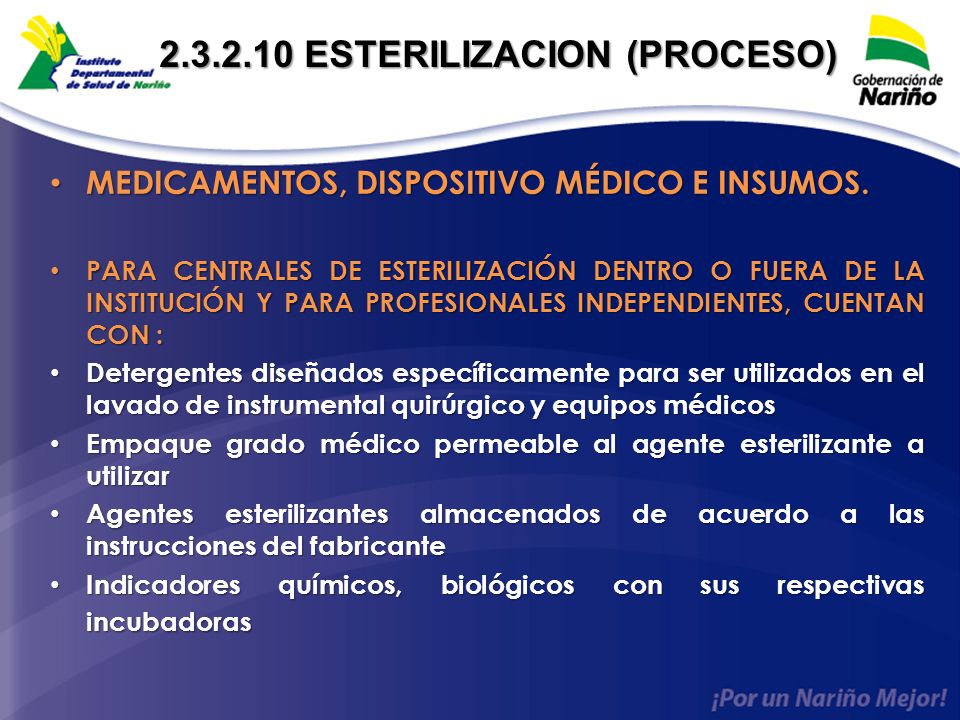 Instituto Departamental de Salud de Nariño

2.3.2.10 ESTERILIZACION (PROCESO)

Gobernación de Nariño

• MEDICAMENTOS, DISPOSITIVO MÉDICO E INSUMOS.

• PARA CENTRALES DE ESTERILIZACIÓN DENTRO O FUERA DE LA INSTITUCIÓN Y PARA PROFESIONALES INDEPENDIENTES, CUENTAN CON :

• Detergentes diseñados específicamente para ser utilizados en el lavado de instrumental quirúrgico y equipos médicos

• Empaque grado médico permeable al agente esterilizante a utilizar

• Agentes esterilizantes almacenados de acuerdo a las instrucciones del fabricante

• Indicadores químicos, biológicos con sus respectivas incubadoras

¡Por un Nariño Mejor!